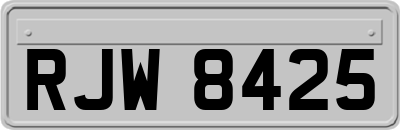 RJW 8425